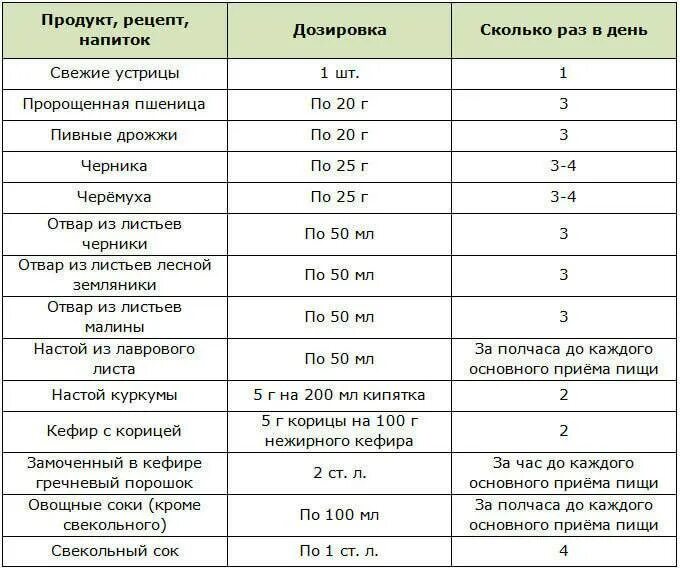 | Продукт, рецепт, напиток | Дозировка | Сколько раз в день |
|---|---|---|
| Свежие устрицы | 1 шт. | 1 |
| Пророщенная пшеница | По 20 г | 3 |
| Пивные дрожжи | По 20 г | 3 |
| Черника | По 25 г | 3-4 |
| Черёмуха | По 25 г | 3-4 |
| Отвар из листьев черники | По 50 мл | 3 |
| Отвар из листьев лесной земляники | По 50 мл | 3 |
| Отвар из листьев малины | По 50 мл | 3 |
| Настой из лаврового листа | По 50 мл | За полчаса до каждого основного приёма пищи |
| Настой куркумы | 5 г на 200 мл кипятка | 2 |
| Кефир с корицей | 5 г корицы на 100 г нежирного кефира | 2 |
| Замоченный в кефире гречневый порошок | 2 ст. л. | За час до каждого основного приёма пищи |
| Овощные соки (кроме свекольного) | По 100 мл | За полчаса до каждого основного приёма пищи |
| Свекольный сок | По 1 ст. л. | 4 |